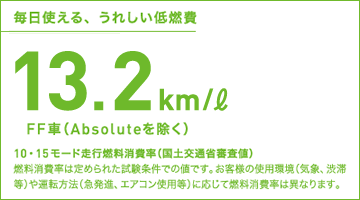 毎日使える、うれしい低燃費

13.2km/ℓ

FF車（Absoluteを除く）

10・15モード走行燃料消費率（国土交通省審査値）
燃料消費率は定められた試験条件での値です。お客様の使用環境（気象、渋滞等）や運転方法（急発進、エアコン使用等）に応じて燃料消費率は異なります。